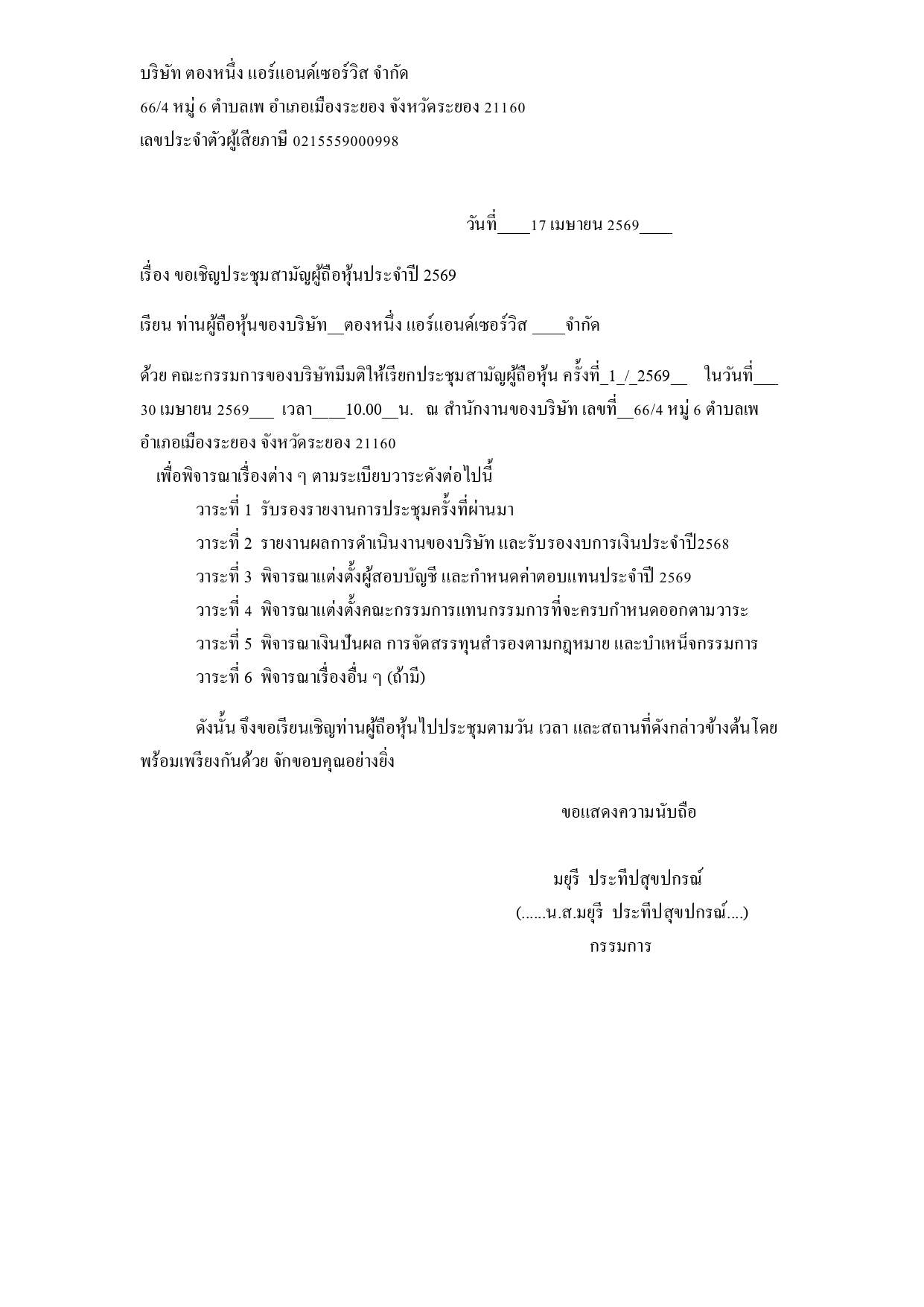 บริษัท ตองหนึ่ง แอร์แอนด์เซอร์วิส จำกัด
66/4 หมู่ 6 ตำบลเพ อำเภอเมืองระยอง จังหวัดระยอง 21160
เลขประจำตัวผู้เสียภาษี 0215559000998

วันที่____17 เมษายน 2569____

เรื่อง ขอเชิญประชุมสามัญผู้ถือหุ้นประจำปี 2569

เรียน ท่านผู้ถือหุ้นของบริษัท__ตองหนึ่ง แอร์แอนด์เซอร์วิส ____จำกัด

ด้วย คณะกรรมการของบริษัทมีมติให้เรียกประชุมสามัญผู้ถือหุ้น ครั้งที่_1_/_2569__ ในวันที่___ 30 เมษายน 2569___ เวลา____10.00__น. ณ สำนักงานของบริษัท เลขที่__66/4 หมู่ 6 ตำบลเพ อำเภอเมืองระยอง จังหวัดระยอง 21160
เพื่อพิจารณาเรื่องต่าง ๆ ตามระเบียบวาระดังต่อไปนี้
วาระที่ 1 รับรองรายงานการประชุมครั้งที่ผ่านมา
วาระที่ 2 รายงานผลการดำเนินงานของบริษัท และรับรองงบการเงินประจำปี2568
วาระที่ 3 พิจารณาแต่งตั้งผู้สอบบัญชี และกำหนดค่าตอบแทนประจำปี 2569
วาระที่ 4 พิจารณาแต่งตั้งคณะกรรมการแทนกรรมการที่จะครบกำหนดออกตามวาระ
วาระที่ 5 พิจารณาเงินปันผล การจัดสรรทุนสำรองตามกฎหมาย และบำเหน็จกรรมการ
วาระที่ 6 พิจารณาเรื่องอื่น ๆ (ถ้ามี)

ดังนั้น จึงขอเรียนเชิญท่านผู้ถือหุ้นไปประชุมตามวัน เวลา และสถานที่ดังกล่าวข้างต้นโดยพร้อมเพรียงกันด้วย จักขอบคุณอย่างยิ่ง

ขอแสดงความนับถือ

มยุรี ประทีปสุขปกรณ์
(......น.ส.มยุรี ประทีปสุขปกรณ์....)
กรรมการ